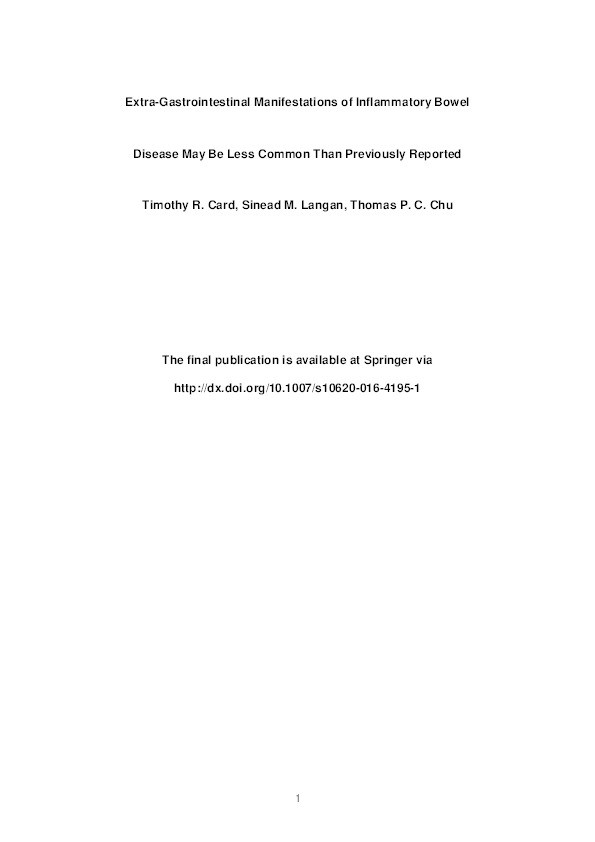 Extra-Gastrointestinal Manifestations of Inflammatory Bowel Disease May Be Less Common Than Previously Reported

Timothy R. Card, Sinead M. Langan, Thomas P. C. Chu

The final publication is available at Springer via

http://dx.doi.org/10.1007/s10620-016-4195-1

1